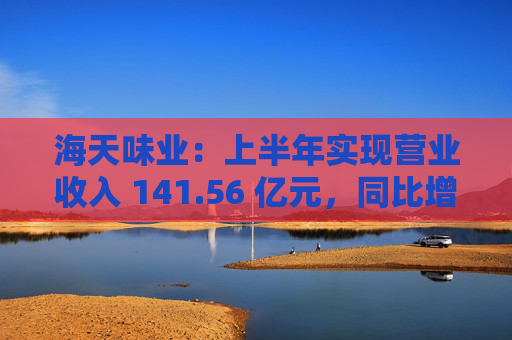 海天味业：上半年实现营业收入 141.56 亿元，同比增